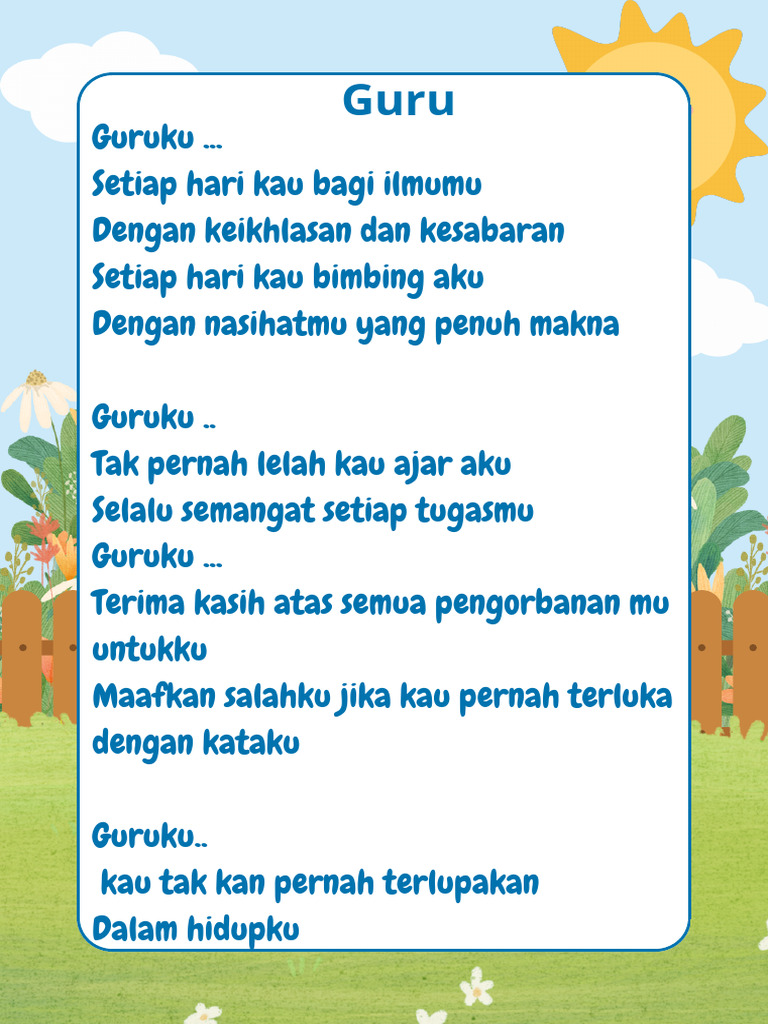 Guru

Guruku ...
Setiap hari kau bagi ilmumu
Dengan keikhlasan dan kesabaran
Setiap hari kau bimbing aku
Dengan nasihatmu yang penuh makna

Guruku ..
Tak pernah lelah kau ajar aku
Selalu semangat setiap tugasmu
Guruku ...
Terima kasih atas semua pengorbanan mu untukku
Maafkan salahku jika kau pernah terluka dengan kataku

Guruku..
kau tak kan pernah terlupakan
Dalam hidupku